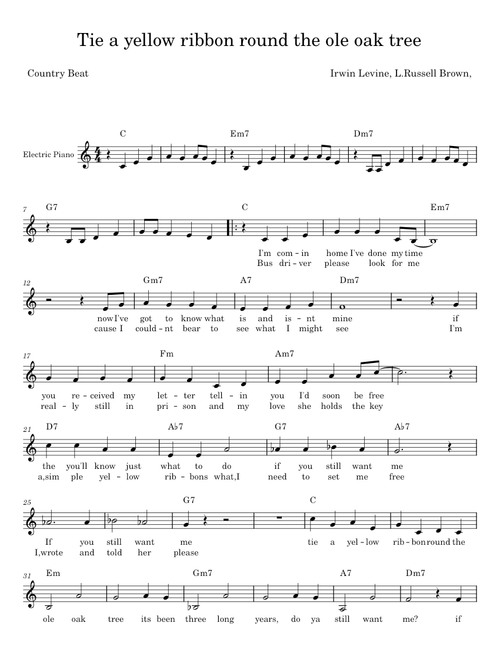 Tie a yellow ribbon round the ole oak tree

Country Beat

Irwin Levine, L.Russell Brown,

Electric Piano

C Em7 Dm7

7
G7 C Em7

I'm com - in home I've done my time
Bus dri - ver please look for me

12
Gm7 A7 Dm7

now I've got to know what is and is - nt mine if
cause I could - nt bear to see what I might see I'm

17
Fm Am7

you re - ceived my let - ter tell - in you I'd soon be free
real - ly still in pri - son and my love she holds the key

21
D7 A♭7 G7 A♭7

the you'll know just what to do if you still want me
a,sim ple yel - low rib - bons what,I need to set me free

25
G7 C

If you still want me tie a yel - low rib - bon round the
I,wrote and told her please

31
Em Gm7 A7 Dm7

ole oak tree its been three long years, do ya still want me? if